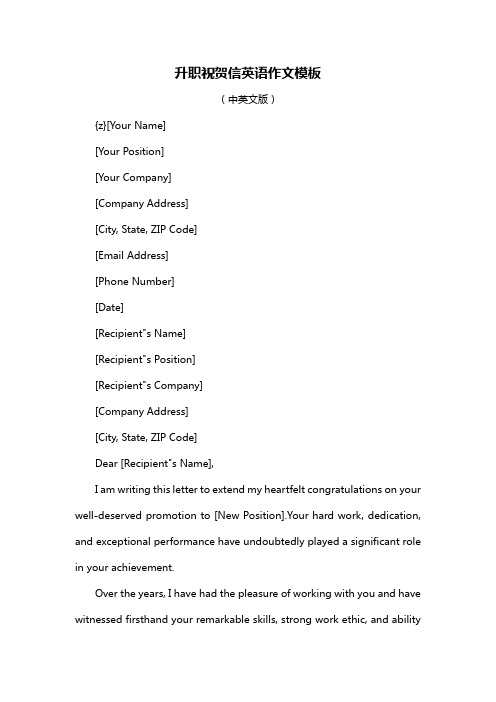 升职祝贺信英语作文模板

（中英文版）

{z}[Your Name]

[Your Position]

[Your Company]

[Company Address]

[City, State, ZIP Code]

[Email Address]

[Phone Number]

[Date]

[Recipient"s Name]

[Recipient"s Position]

[Recipient"s Company]

[Company Address]

[City, State, ZIP Code]

Dear [Recipient"s Name],

I am writing this letter to extend my heartfelt congratulations on your well-deserved promotion to [New Position].Your hard work, dedication, and exceptional performance have undoubtedly played a significant role in your achievement.

Over the years, I have had the pleasure of working with you and have witnessed firsthand your remarkable skills, strong work ethic, and ability